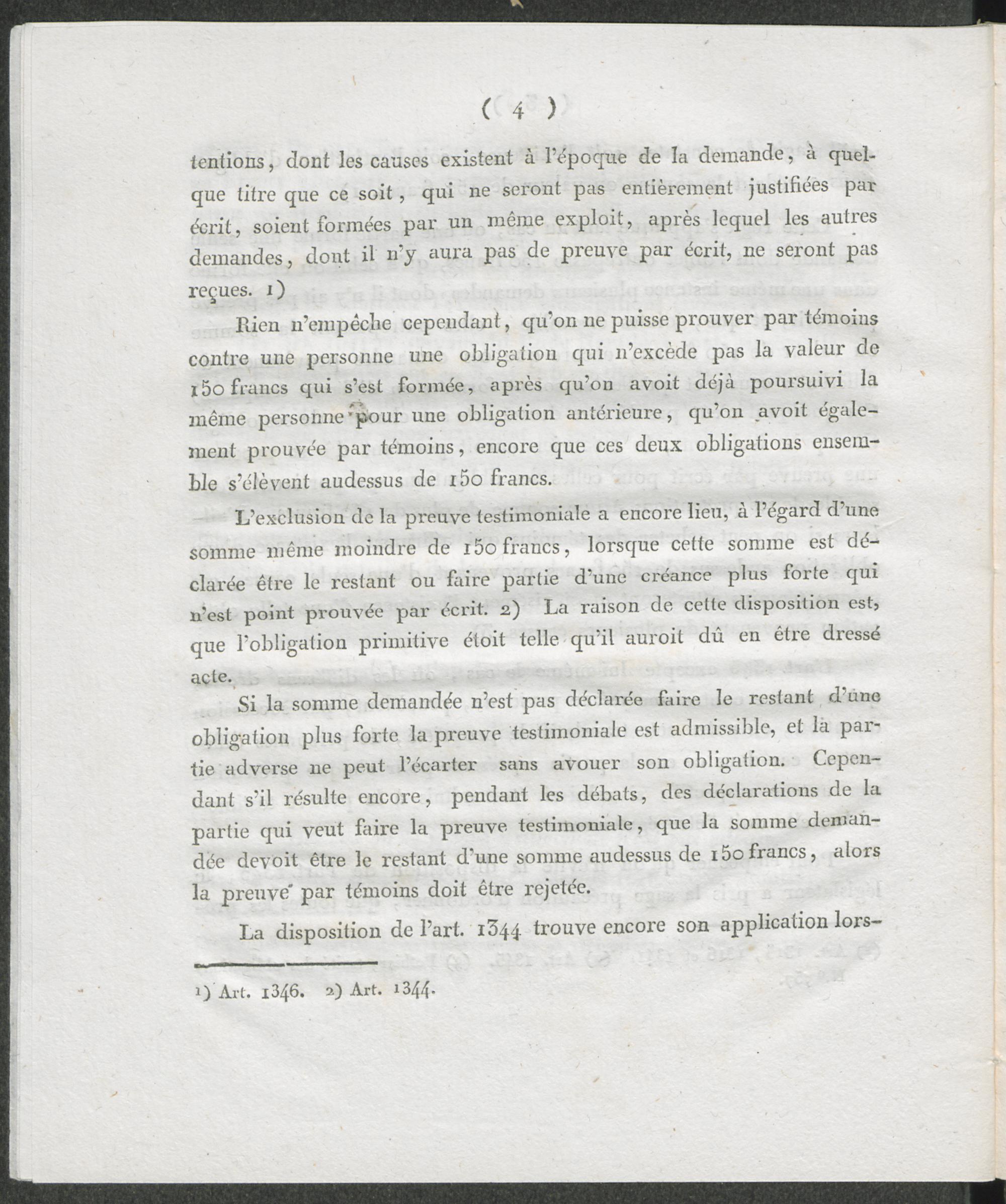 ( 4 )

tentions, dont les causes existent à l'époque de la demande, à quelque titre que ce soit, qui ne seront pas entièrement justifiées par écrit, soient formées par un même exploit, après lequel les autres demandes, dont il n'y aura pas de preuve par écrit, ne seront pas reçues. 1)

Rien n'empêche cependant, qu'on ne puisse prouver par témoins contre une personne une obligation qui n'excède pas la valeur de 150 francs qui s'est formée, après qu'on avoit déjà poursuivi la même personne pour une obligation antérieure, qu'on avoit également prouvée par témoins, encore que ces deux obligations ensemble s'élèvent audessus de 150 francs.

L'exclusion de la preuve testimoniale a encore lieu, à l'égard d'une somme même moindre de 150 francs, lorsque cette somme est déclarée être le restant ou faire partie d'une créance plus forte qui n'est point prouvée par écrit. 2) La raison de cette disposition est, que l'obligation primitive étoit telle qu'il auroit dû en être dressé acte.

Si la somme demandée n'est pas déclarée faire le restant d'une obligation plus forte la preuve testimoniale est admissible, et la partie adverse ne peut l'écarter sans avouer son obligation. Cependant s'il résulte encore, pendant les débats, des déclarations de la partie qui veut faire la preuve testimoniale, que la somme demandée devoit être le restant d'une somme audessus de 150 francs, alors la preuve par témoins doit être rejetée.

La disposition de l'art. 1344 trouve encore son application lors-

1) Art. 1346. 2) Art. 1344.